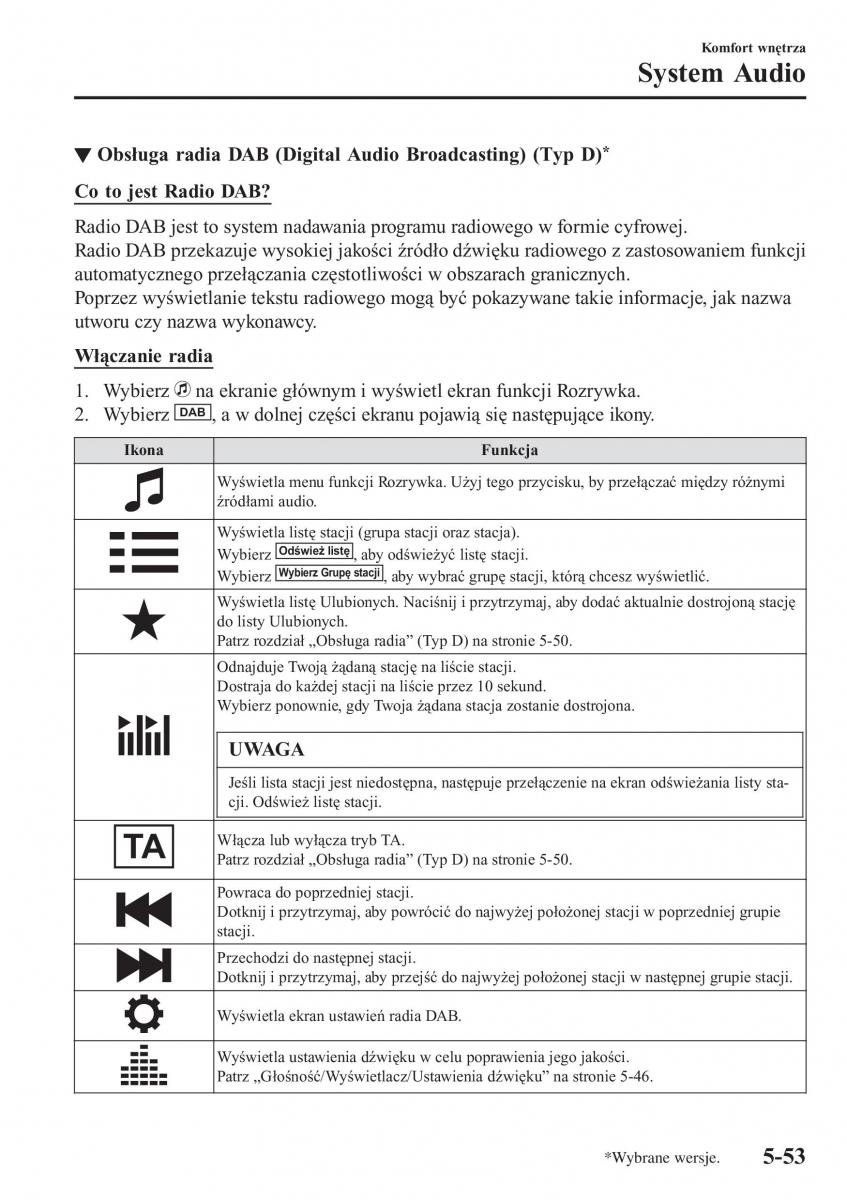 Komfort wnętrza
System Audio

▼ Obsługa radia DAB (Digital Audio Broadcasting) (Typ D)*

Co to jest Radio DAB?

Radio DAB jest to system nadawania programu radiowego w formie cyfrowej.
Radio DAB przekazuje wysokiej jakości źródło dźwięku radiowego z zastosowaniem funkcji automatycznego przełączania częstotliwości w obszarach granicznych.
Poprzez wyświetlanie tekstu radiowego mogą być pokazywane takie informacje, jak nazwa utworu czy nazwa wykonawcy.

Włączanie radia

1. Wybierz na ekranie głównym i wyświetl ekran funkcji Rozrywka.
2. Wybierz DAB, a w dolnej części ekranu pojawią się następujące ikony.

| Ikona | Funkcja |
|---|---|
| | Wyświetla menu funkcji Rozrywka. Użyj tego przycisku, by przełączać między różnymi źródłami audio. |
| | Wyświetla listę stacji (grupa stacji oraz stacja). Wybierz Odśwież listę, aby odświeżyć listę stacji. Wybierz Wybierz Grupę stacji, aby wybrać grupę stacji, którą chcesz wyświetlić. |
| | Wyświetla listę Ulubionych. Naciśnij i przytrzymaj, aby dodać aktualnie dostrojoną stację do listy Ulubionych. Patrz rozdział „Obsługa radia” (Typ D) na stronie 5-50. |
| | Odnajduje Twoją żądaną stację na liście stacji. Dostraja do każdej stacji na liście przez 10 sekund. Wybierz ponownie, gdy Twoja żądana stacja zostanie dostrojona. UWAGA Jeśli lista stacji jest niedostępna, następuje przełączenie na ekran odświeżania listy stacji. Odśwież listę stacji. |
| TA | Włącza lub wyłącza tryb TA. Patrz rozdział „Obsługa radia” (Typ D) na stronie 5-50. |
| | Powraca do poprzedniej stacji. Dotknij i przytrzymaj, aby powrócić do najwyżej położonej stacji w poprzedniej grupie stacji. |
| | Przechodzi do następnej stacji. Dotknij i przytrzymaj, aby przejść do najwyżej położonej stacji w następnej grupie stacji. |
| | Wyświetla ekran ustawień radia DAB. |
| | Wyświetla ustawienia dźwięku w celu poprawienia jego jakości. Patrz „Głośność/Wyświetlacz/Ustawienia dźwięku” na stronie 5-46. |

*Wybrane wersje. 5-53